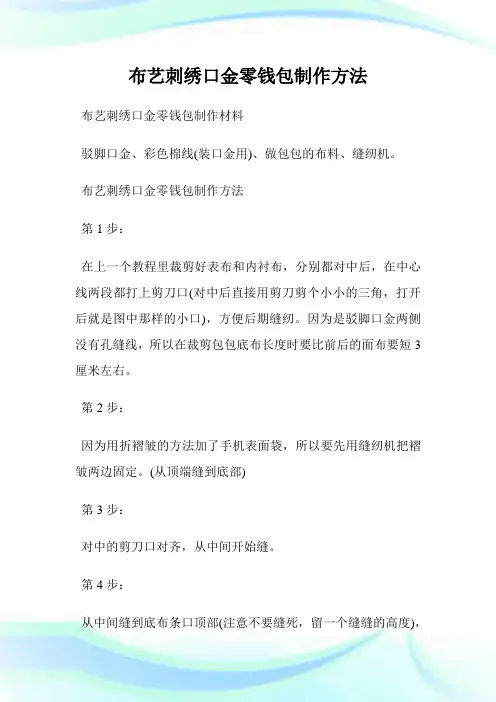 布艺刺绣口金零钱包制作方法

布艺刺绣口金零钱包制作材料

驳脚口金、彩色棉线(装口金用)、做包包的布料、缝纫机。

布艺刺绣口金零钱包制作方法

第 1 步：

在上一个教程里裁剪好表布和内衬布，分别都对中后，在中心线两段都打上剪刀口(对中后直接用剪刀剪个小小的三角，打开后就是图中那样的小口)，方便后期缝纫。因为是驳脚口金两侧没有孔缝线，所以在裁剪包包底布长度时要比前后的面布要短 3 厘米左右。

第 2 步：

因为用折褶皱的方法加了手机表面袋，所以要先用缝纫机把褶皱两边固定。(从顶端缝到底部)

第 3 步：

对中的剪刀口对齐，从中间开始缝。

第 4 步：

从中间缝到底布条口顶部(注意不要缝死，留一个缝缝的高度)，